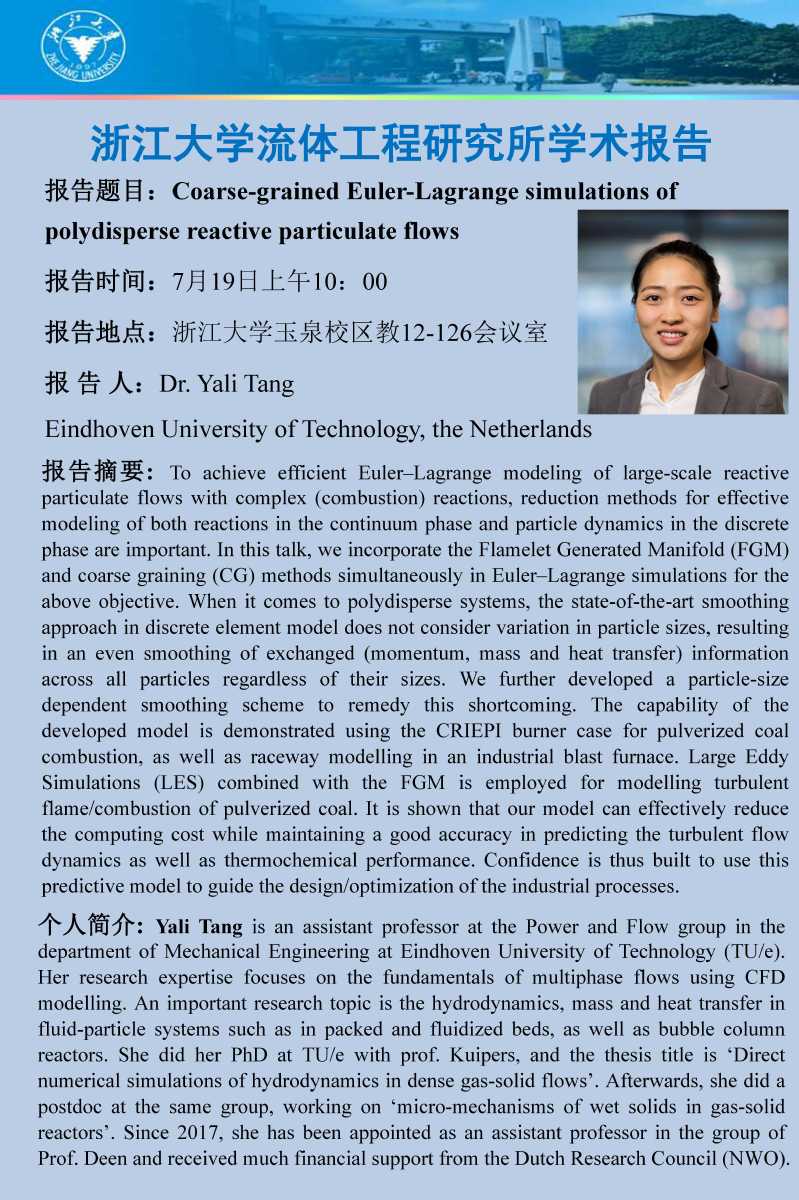 浙江大学
1897
ZHEJIANG UNIVERSITY

浙江大学流体工程研究所学术报告

报告题目：Coarse-grained Euler-Lagrange simulations of polydisperse reactive particulate flows

报告时间：7月19日上午10：00

报告地点：浙江大学玉泉校区教12-126会议室

报 告 人：Dr. Yali Tang

Eindhoven University of Technology, the Netherlands

报告摘要：To achieve efficient Euler–Lagrange modeling of large-scale reactive particulate flows with complex (combustion) reactions, reduction methods for effective modeling of both reactions in the continuum phase and particle dynamics in the discrete phase are important. In this talk, we incorporate the Flamelet Generated Manifold (FGM) and coarse graining (CG) methods simultaneously in Euler–Lagrange simulations for the above objective. When it comes to polydisperse systems, the state-of-the-art smoothing approach in discrete element model does not consider variation in particle sizes, resulting in an even smoothing of exchanged (momentum, mass and heat transfer) information across all particles regardless of their sizes. We further developed a particle-size dependent smoothing scheme to remedy this shortcoming. The capability of the developed model is demonstrated using the CRIEPI burner case for pulverized coal combustion, as well as raceway modelling in an industrial blast furnace. Large Eddy Simulations (LES) combined with the FGM is employed for modelling turbulent flame/combustion of pulverized coal. It is shown that our model can effectively reduce the computing cost while maintaining a good accuracy in predicting the turbulent flow dynamics as well as thermochemical performance. Confidence is thus built to use this predictive model to guide the design/optimization of the industrial processes.

个人简介：Yali Tang is an assistant professor at the Power and Flow group in the department of Mechanical Engineering at Eindhoven University of Technology (TU/e). Her research expertise focuses on the fundamentals of multiphase flows using CFD modelling. An important research topic is the hydrodynamics, mass and heat transfer in fluid-particle systems such as in packed and fluidized beds, as well as bubble column reactors. She did her PhD at TU/e with prof. Kuipers, and the thesis title is ‘Direct numerical simulations of hydrodynamics in dense gas-solid flows’. Afterwards, she did a postdoc at the same group, working on ‘micro-mechanisms of wet solids in gas-solid reactors’. Since 2017, she has been appointed as an assistant professor in the group of Prof. Deen and received much financial support from the Dutch Research Council (NWO).